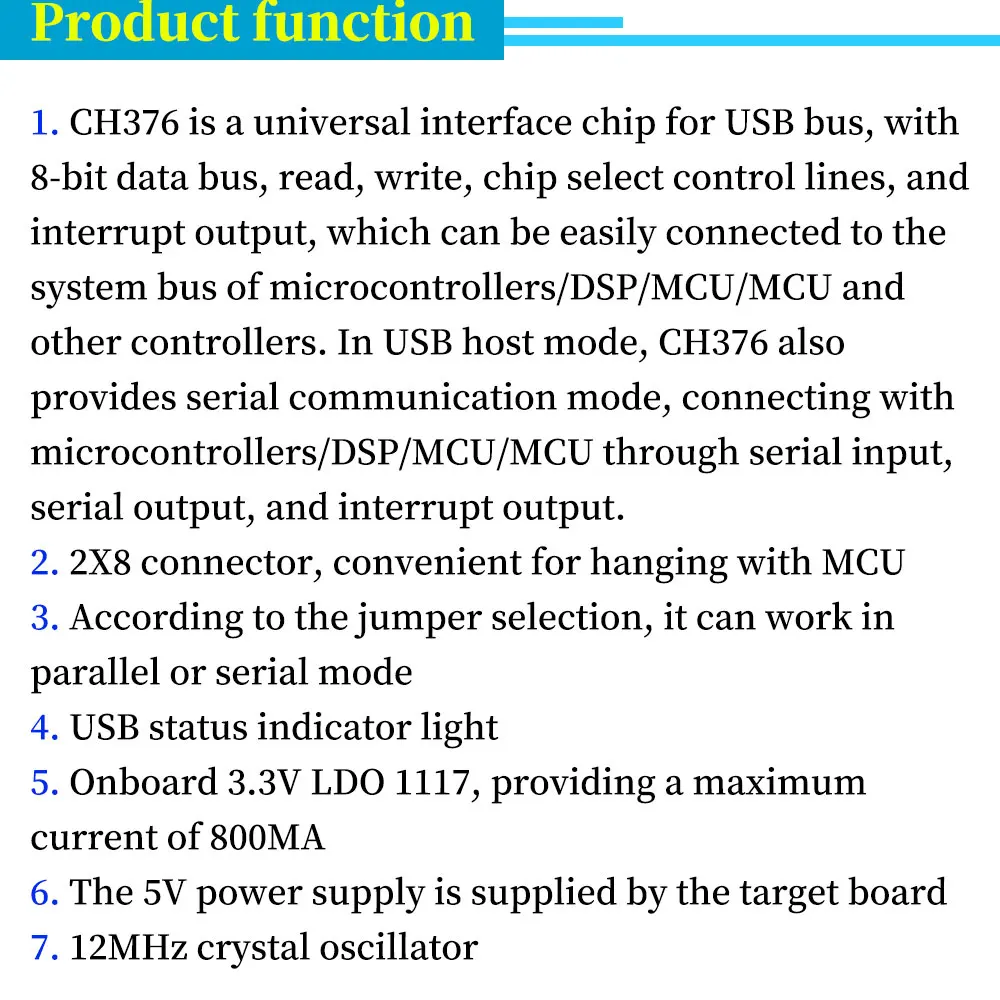 Product function

1. CH376 is a universal interface chip for USB bus, with 8-bit data bus, read, write, chip select control lines, and interrupt output, which can be easily connected to the system bus of microcontrollers/DSP/MCU/MCU and other controllers. In USB host mode, CH376 also provides serial communication mode, connecting with microcontrollers/DSP/MCU/MCU through serial input, serial output, and interrupt output.
2. 2X8 connector, convenient for hanging with MCU
3. According to the jumper selection, it can work in parallel or serial mode
4. USB status indicator light
5. Onboard 3.3V LDO 1117, providing a maximum current of 800MA
6. The 5V power supply is supplied by the target board
7. 12MHz crystal oscillator